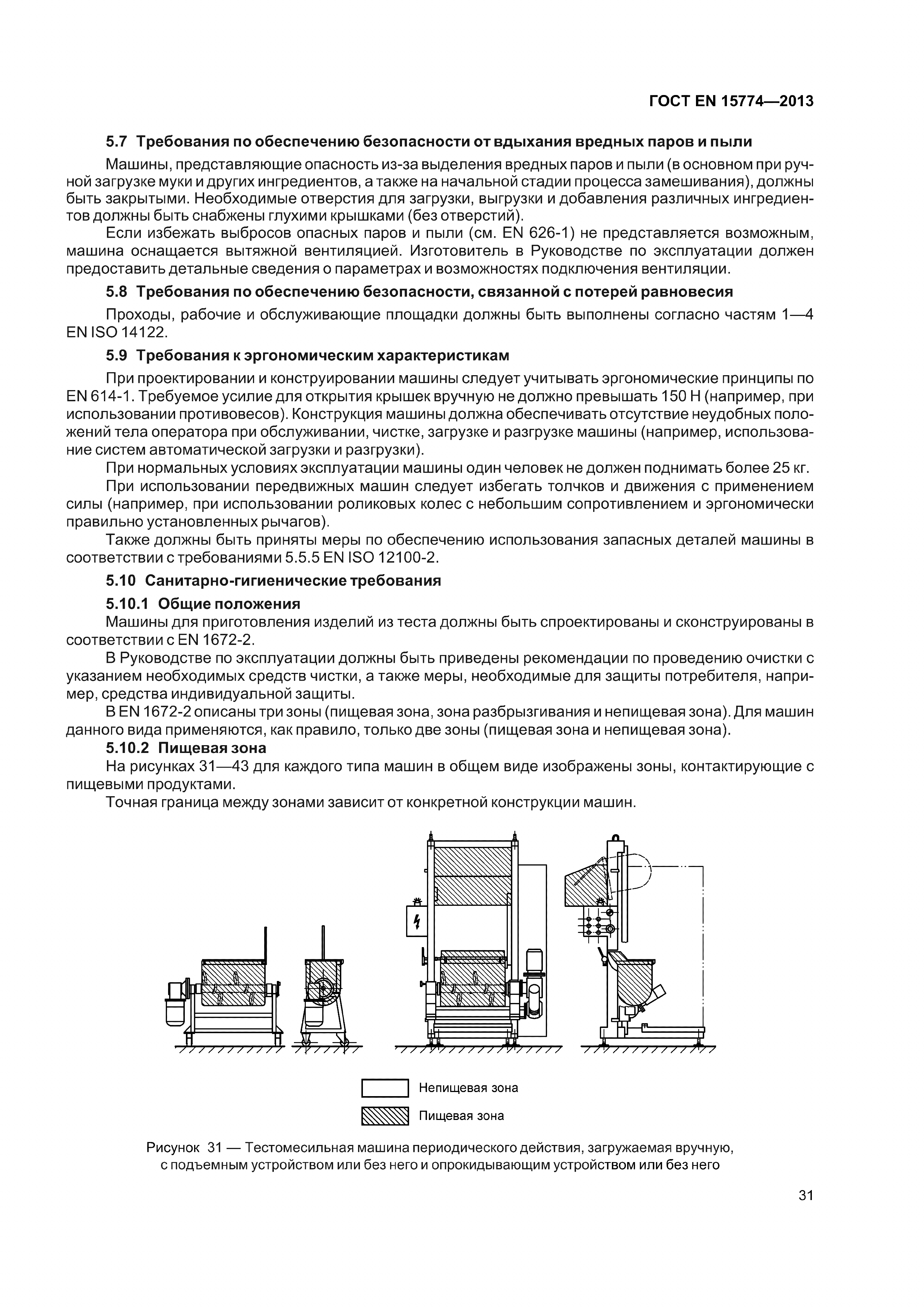 ГОСТ EN 15774—2013

5.7 Требования по обеспечению безопасности от вдыхания вредных паров и пыли

Машины, представляющие опасность из-за выделения вредных паров и пыли (в основном при ручной загрузке муки и других ингредиентов, а также на начальной стадии процесса замешивания), должны быть закрытыми. Необходимые отверстия для загрузки, выгрузки и добавления различных ингредиентов должны быть снабжены глухими крышками (без отверстий).

Если избежать выбросов опасных паров и пыли (см. EN 626-1) не представляется возможным, машина оснащается вытяжной вентиляцией. Изготовитель в Руководстве по эксплуатации должен предоставить детальные сведения о параметрах и возможностях подключения вентиляции.

5.8 Требования по обеспечению безопасности, связанной с потерей равновесия

Проходы, рабочие и обслуживающие площадки должны быть выполнены согласно частям 1—4 EN ISO 14122.

5.9 Требования к эргономическим характеристикам

При проектировании и конструировании машины следует учитывать эргономические принципы по EN 614-1. Требуемое усилие для открытия крышек вручную не должно превышать 150 Н (например, при использовании противовесов). Конструкция машины должна обеспечивать отсутствие неудобных положений тела оператора при обслуживании, чистке, загрузке и разгрузке машины (например, использование систем автоматической загрузки и разгрузки).

При нормальных условиях эксплуатации машины один человек не должен поднимать более 25 кг.

При использовании передвижных машин следует избегать толчков и движения с применением силы (например, при использовании роликовых колес с небольшим сопротивлением и эргономически правильно установленных рычагов).

Также должны быть приняты меры по обеспечению использования запасных деталей машины в соответствии с требованиями 5.5.5 EN ISO 12100-2.

5.10 Санитарно-гигиенические требования

5.10.1 Общие положения

Машины для приготовления изделий из теста должны быть спроектированы и сконструированы в соответствии с EN 1672-2.

В Руководстве по эксплуатации должны быть приведены рекомендации по проведению очистки с указанием необходимых средств чистки, а также меры, необходимые для защиты потребителя, например, средства индивидуальной защиты.

В EN 1672-2 описаны три зоны (пищевая зона, зона разбрызгивания и непищевая зона). Для машин данного вида применяются, как правило, только две зоны (пищевая зона и непищевая зона).

5.10.2 Пищевая зона

На рисунках 31—43 для каждого типа машин в общем виде изображены зоны, контактирующие с пищевыми продуктами.

Точная граница между зонами зависит от конкретной конструкции машин.

Непищевая зона

Пищевая зона

Рисунок 31 — Тестомесильная машина периодического действия, загружаемая вручную, с подъемным устройством или без него и опрокидывающим устройством или без него

31